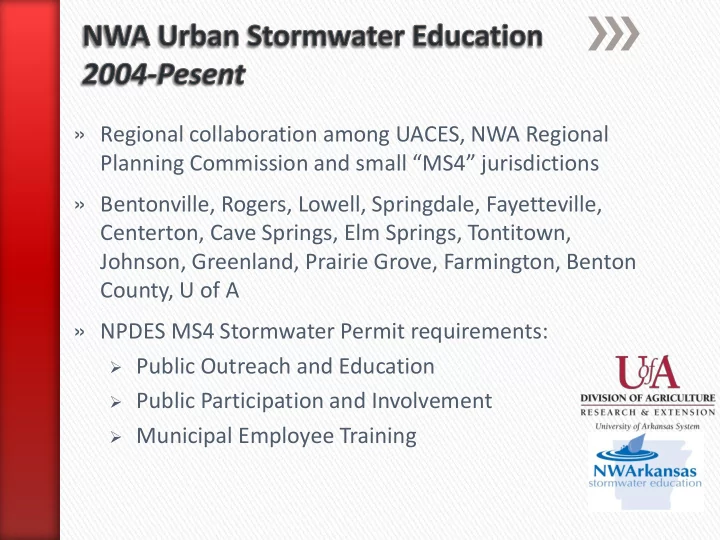 NWA Urban Stormwater Education
2004-Pesent

» Regional collaboration among UACES, NWA Regional Planning Commission and small “MS4” jurisdictions

» Bentonville, Rogers, Lowell, Springdale, Fayetteville, Centerton, Cave Springs, Elm Springs, Tontitown, Johnson, Greenland, Prairie Grove, Farmington, Benton County, U of A

» NPDES MS4 Stormwater Permit requirements:
➢ Public Outreach and Education
➢ Public Participation and Involvement
➢ Municipal Employee Training

UofA
DIVISION OF AGRICULTURE
RESEARCH & EXTENSION
University of Arkansas System

NWArkansas
stormwater education